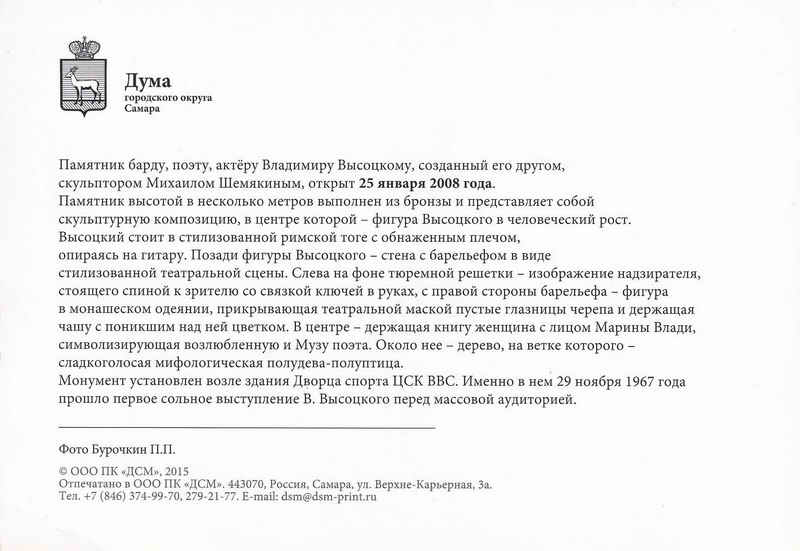 Дума
городского округа
Самара

Памятник барду, поэту, актёру Владимиру Высоцкому, созданный его другом, скульптором Михаилом Шемякиным, открыт 25 января 2008 года.
Памятник высотой в несколько метров выполнен из бронзы и представляет собой скульптурную композицию, в центре которой – фигура Высоцкого в человеческий рост.
Высоцкий стоит в стилизованной римской тоге с обнаженным плечом, опираясь на гитару. Позади фигуры Высоцкого – стена с барельефом в виде стилизованной театральной сцены. Слева на фоне тюремной решетки – изображение надзирателя, стоящего спиной к зрителю со связкой ключей в руках, с правой стороны барельефа – фигура в монашеском одеянии, прикрывающая театральной маской пустые глазницы черепа и держащая чашу с поникшим над ней цветком. В центре – держащая книгу женщина с лицом Марины Влади, символизирующая возлюбленную и Музу поэта. Около нее – дерево, на ветке которого – сладкоголосая мифологическая полудева-полуптица.
Монумент установлен возле здания Дворца спорта ЦСК ВВС. Именно в нем 29 ноября 1967 года прошло первое сольное выступление В. Высоцкого перед массовой аудиторией.

Фото Бурочкин П.П.

© ООО ПК «ДСМ», 2015
Отпечатано в ООО ПК «ДСМ». 443070, Россия, Самара, ул. Верхне-Карьерная, 3а.
Тел. +7 (846) 374-99-70, 279-21-77. E-mail: dsm@dsm-print.ru